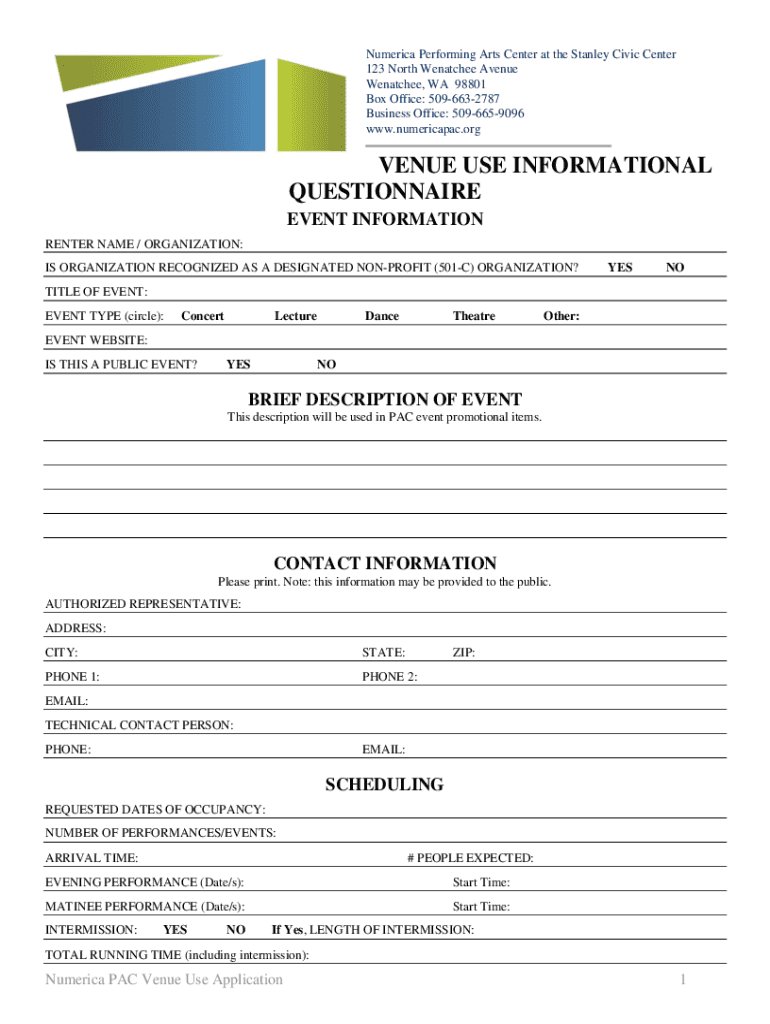 Numerica Performing Arts Center at the Stanley Civic Center
123 North Wenatchee Avenue
Wenatchee, WA 98801
Box Office: 509-663-2787
Business Office: 509-665-9096
www.numericapac.org

VENUE USE INFORMATIONAL QUESTIONNAIRE

EVENT INFORMATION

RENTER NAME / ORGANIZATION:

IS ORGANIZATION RECOGNIZED AS A DESIGNATED NON-PROFIT (501-C) ORGANIZATION? YES NO

TITLE OF EVENT:

EVENT TYPE (circle): Concert Lecture Dance Theatre Other:

EVENT WEBSITE:

IS THIS A PUBLIC EVENT? YES NO

BRIEF DESCRIPTION OF EVENT

This description will be used in PAC event promotional items.

CONTACT INFORMATION

Please print. Note: this information may be provided to the public.

AUTHORIZED REPRESENTATIVE:

ADDRESS:

CITY: STATE: ZIP:

PHONE 1: PHONE 2:

EMAIL:

TECHNICAL CONTACT PERSON:

PHONE: EMAIL:

SCHEDULING

REQUESTED DATES OF OCCUPANCY:

NUMBER OF PERFORMANCES/EVENTS:

ARRIVAL TIME: # PEOPLE EXPECTED:

EVENING PERFORMANCE (Date/s): Start Time:

MATINEE PERFORMANCE (Date/s): Start Time:

INTERMISSION: YES NO If Yes, LENGTH OF INTERMISSION:

TOTAL RUNNING TIME (including intermission):

Numerica PAC Venue Use Application 1